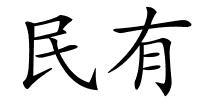 民有